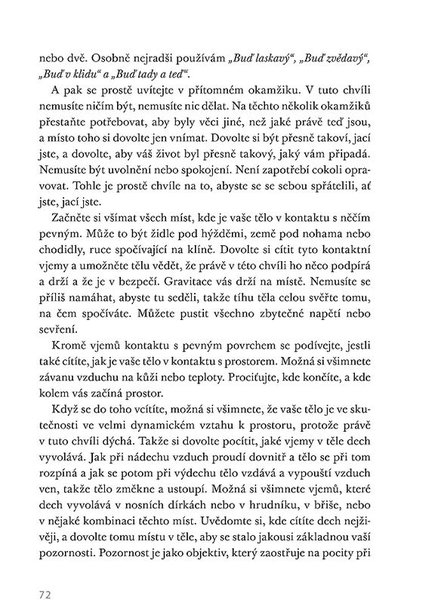 nebo dvě. Osobně nejradši používám „Buď laskavý“, „Buď zvědavý“, „Buď v klidu“ a „Buď tady a teď“.

A pak se prostě uvítejte v přítomném okamžiku. V tuto chvíli nemusíte ničím být, nemusíte nic dělat. Na těchto několik okamžiků přestaňte potřebovat, aby byly věci jiné, než jaké právě teď jsou, a místo toho si dovolte jen vnímat. Dovolte si být přesně takoví, jací jste, a dovolte, aby váš život byl přesně takový, jaký vám připadá. Nemusíte být uvolnění nebo spokojení. Není zapotřebí cokoli opravovat. Tohle je prostě chvíle na to, abyste se se sebou spřátelili, ať jste, jací jste.

Začněte si všímat všech míst, kde je vaše tělo v kontaktu s něčím pevným. Může to být židle pod hýžděmi, země pod nohama nebo chodidly, ruce spočívající na klíně. Dovolte si cítit tyto kontaktní vjemy a umožněte tělu vědět, že právě v této chvíli ho něco podpírá a drží a že je v bezpečí. Gravitace vás drží na místě. Nemusíte se příliš namáhat, abyste tu seděli, takže tíhu těla celou svěřte tomu, na čem spočíváte. Můžete pustit všechno zbytečné napětí nebo sevření.

Kromě vjemů kontaktu s pevným povrchem se podívejte, jestli také cítíte, jak je vaše tělo v kontaktu s prostorem. Možná si všimnete závanu vzduchu na kůži nebo teploty. Prociťujte, kde končíte, a kde kolem vás začíná prostor.

Když se do toho vcítíte, možná si všimnete, že vaše tělo je ve skutečnosti ve velmi dynamickém vztahu k prostoru, protože právě v tuto chvíli dýchá. Takže si dovolte pocítit, jaké vjemy v těle dech vyvolává. Jak při nádechu vzduch proudí dovnitř a tělo se při tom rozpíná a jak se potom při výdechu tělo vzdává a vypouští vzduch ven, takže tělo změkne a ustoupí. Možná si všimnete vjemů, které dech vyvolává v nosních dírkách nebo v hrudníku, v břiše, nebo v nějaké kombinaci těchto míst. Uvědomte si, kde cítíte dech nejživěji, a dovolte tomu místu v těle, aby se stalo jakousi základnou vaší pozornosti. Pozornost je jako objektiv, který zaostřuje na pocity při

72